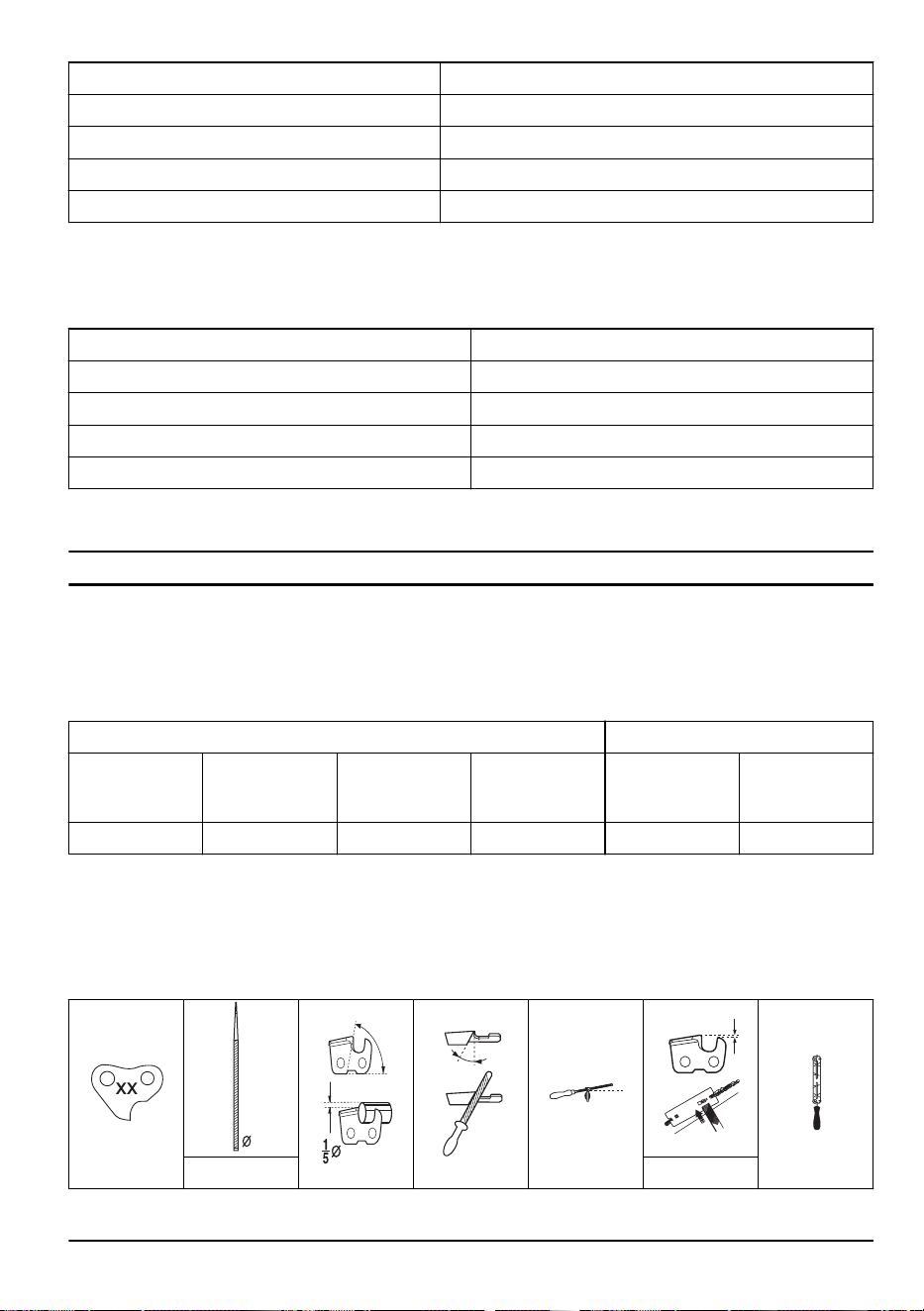 XX

Ø

$\frac{1}{5}$Ø